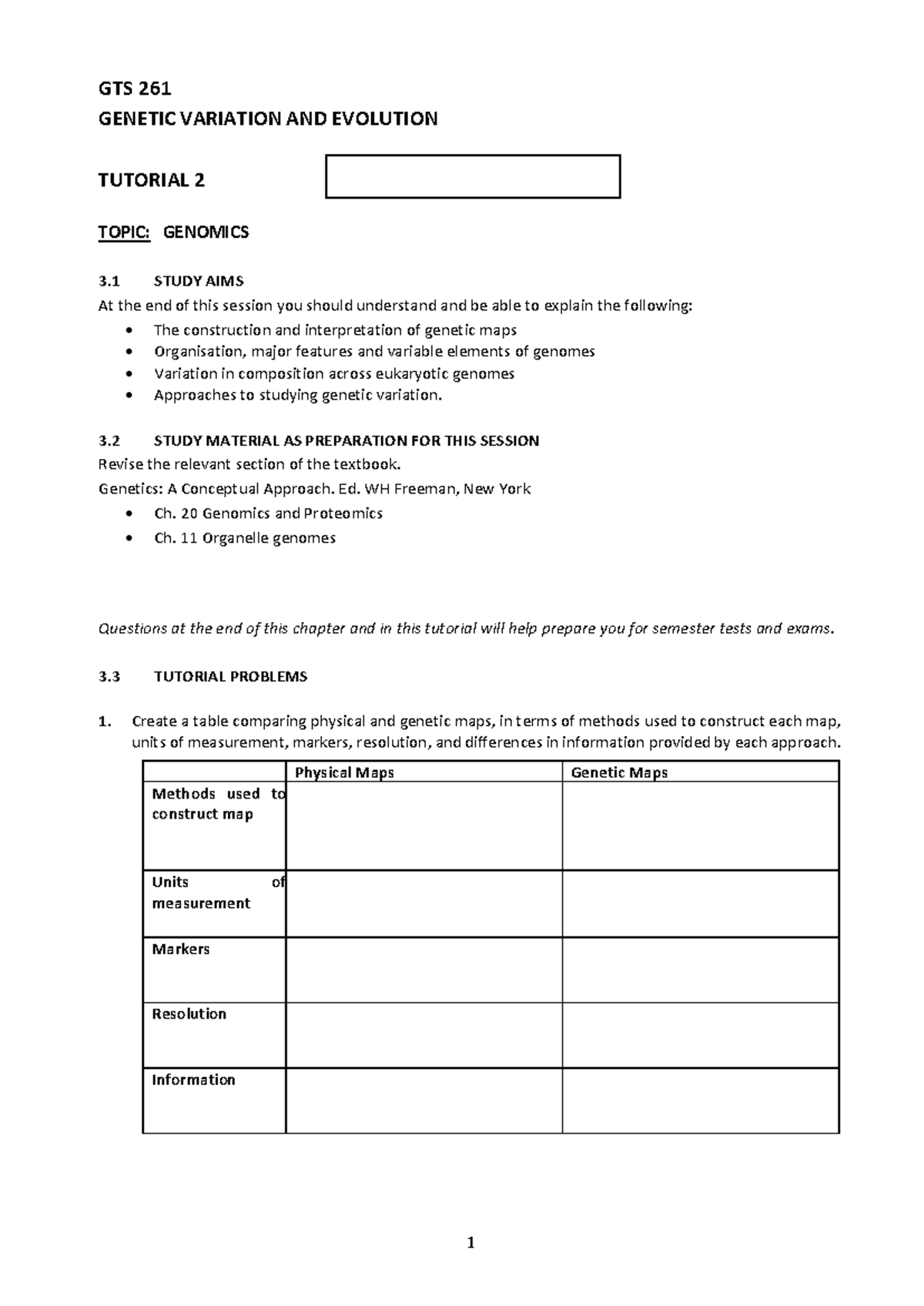 GTS 261
GENETIC VARIATION AND EVOLUTION

TUTORIAL 2

TOPIC: GENOMICS

3.1 STUDY AIMS
At the end of this session you should understand and be able to explain the following:
• The construction and interpretation of genetic maps
• Organisation, major features and variable elements of genomes
• Variation in composition across eukaryotic genomes
• Approaches to studying genetic variation.

3.2 STUDY MATERIAL AS PREPARATION FOR THIS SESSION
Revise the relevant section of the textbook.
Genetics: A Conceptual Approach. Ed. WH Freeman, New York
• Ch. 20 Genomics and Proteomics
• Ch. 11 Organelle genomes

Questions at the end of this chapter and in this tutorial will help prepare you for semester tests and exams.

3.3 TUTORIAL PROBLEMS

1. Create a table comparing physical and genetic maps, in terms of methods used to construct each map, units of measurement, markers, resolution, and differences in information provided by each approach.

| | Physical Maps | Genetic Maps |
|---|---|---|
| Methods used to construct map | | |
| Units of measurement | | |
| Markers | | |
| Resolution | | |
| Information | | |

1